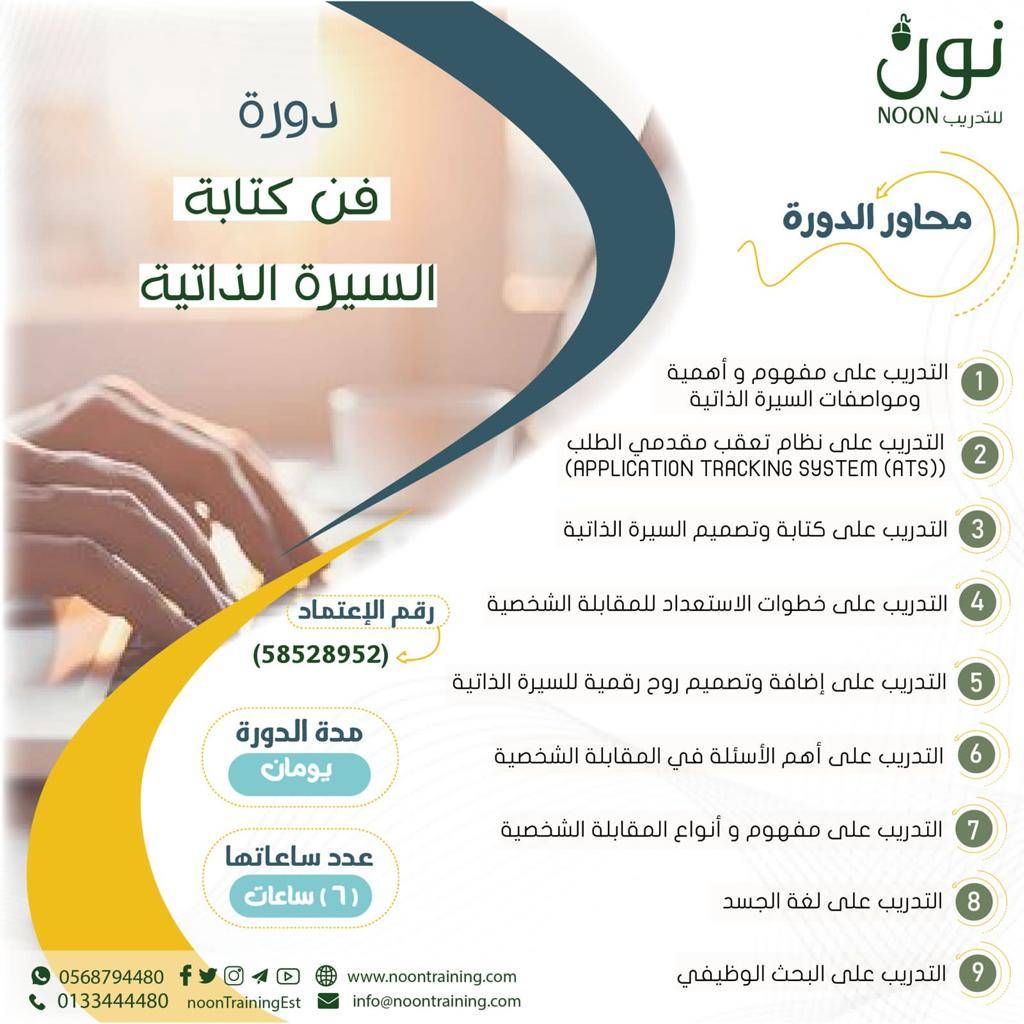 نون
NOON للتدريب

دورة
فن كتابة
السيرة الذاتية

محاور الدورة

1 التدريب على مفهوم و أهمية ومواصفات السيرة الذاتية

2 التدريب على نظام تعقب مقدمي الطلب (APPLICATION TRACKING SYSTEM (ATS))

3 التدريب على كتابة وتصميم السيرة الذاتية

4 التدريب على خطوات الاستعداد للمقابلة الشخصية

5 التدريب على إضافة وتصميم روح رقمية للسيرة الذاتية

6 التدريب على أهم الأسئلة في المقابلة الشخصية

7 التدريب على مفهوم و أنواع المقابلة الشخصية

8 التدريب على لغة الجسد

9 التدريب على البحث الوظيفي

رقم الإعتماد
(58528952)

مدة الدورة
يومان

عدد ساعاتها
( ٦ ) ساعات

0568794480
0133444480
noonTrainingEst
www.noontraining.com
info@noontraining.com